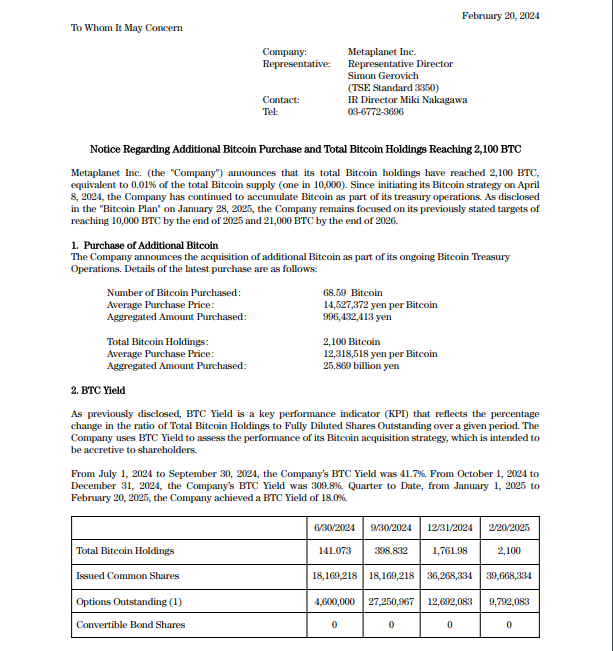 February 20, 2024

To Whom It May Concern

Company: Metaplanet Inc.
Representative: Representative Director Simon Gerovich (TSE Standard 3350)
Contact: IR Director Miki Nakagawa
Tel: 03-6772-3696

Notice Regarding Additional Bitcoin Purchase and Total Bitcoin Holdings Reaching 2,100 BTC

Metaplanet Inc. (the "Company") announces that its total Bitcoin holdings have reached 2,100 BTC, equivalent to 0.01% of the total Bitcoin supply (one in 10,000). Since initiating its Bitcoin strategy on April 8, 2024, the Company has continued to accumulate Bitcoin as part of its treasury operations. As disclosed in the "Bitcoin Plan" on January 28, 2025, the Company remains focused on its previously stated targets of reaching 10,000 BTC by the end of 2025 and 21,000 BTC by the end of 2026.

1. Purchase of Additional Bitcoin
The Company announces the acquisition of additional Bitcoin as part of its ongoing Bitcoin Treasury Operations. Details of the latest purchase are as follows:

Number of Bitcoin Purchased: 68.59 Bitcoin
Average Purchase Price: 14,527,372 yen per Bitcoin
Aggregated Amount Purchased: 996,432,413 yen

Total Bitcoin Holdings: 2,100 Bitcoin
Average Purchase Price: 12,318,518 yen per Bitcoin
Aggregated Amount Purchased: 25.869 billion yen

2. BTC Yield

As previously disclosed, BTC Yield is a key performance indicator (KPI) that reflects the percentage change in the ratio of Total Bitcoin Holdings to Fully Diluted Shares Outstanding over a given period. The Company uses BTC Yield to assess the performance of its Bitcoin acquisition strategy, which is intended to be accretive to shareholders.

From July 1, 2024 to September 30, 2024, the Company's BTC Yield was 41.7%. From October 1, 2024 to December 31, 2024, the Company's BTC Yield was 309.8%. Quarter to Date, from January 1, 2025 to February 20, 2025, the Company achieved a BTC Yield of 18.0%.

| | 6/30/2024 | 9/30/2024 | 12/31/2024 | 2/20/2025 |
|---|---|---|---|---|
| Total Bitcoin Holdings | 141.073 | 398.832 | 1,761.98 | 2,100 |
| Issued Common Shares | 18,169,218 | 18,169,218 | 36,268,334 | 39,668,334 |
| Options Outstanding (1) | 4,600,000 | 27,250,967 | 12,692,083 | 9,792,083 |
| Convertible Bond Shares | 0 | 0 | 0 | 0 |